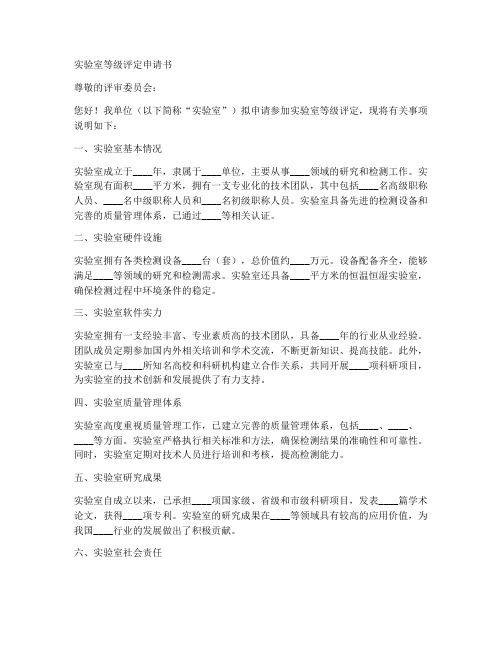 实验室等级评定申请书

尊敬的评审委员会：

您好！我单位（以下简称“实验室”）拟申请参加实验室等级评定，现将有关事项说明如下：

一、实验室基本情况

实验室成立于____年，隶属于____单位，主要从事____领域的研究和检测工作。实验室现有面积____平方米，拥有一支专业化的技术团队，其中包括____名高级职称人员、____名中级职称人员和____名初级职称人员。实验室具备先进的检测设备和完善的质量管理体系，已通过____等相关认证。

二、实验室硬件设施

实验室拥有各类检测设备____台（套），总价值约____万元。设备配备齐全，能够满足____等领域的研究和检测需求。实验室还具备____平方米的恒温恒湿实验室，确保检测过程中环境条件的稳定。

三、实验室软件实力

实验室拥有一支经验丰富、专业素质高的技术团队，具备____年的行业从业经验。团队成员定期参加国内外相关培训和学术交流，不断更新知识、提高技能。此外，实验室已与____所知名高校和科研机构建立合作关系，共同开展____项科研项目，为实验室的技术创新和发展提供了有力支持。

四、实验室质量管理体系

实验室高度重视质量管理工作，已建立完善的质量管理体系，包括____、____、____等方面。实验室严格执行相关标准和方法，确保检测结果的准确性和可靠性。同时，实验室定期对技术人员进行培训和考核，提高检测能力。

五、实验室研究成果

实验室自成立以来，已承担____项国家级、省级和市级科研项目，发表____篇学术论文，获得____项专利。实验室的研究成果在____等领域具有较高的应用价值，为我国____行业的发展做出了积极贡献。

六、实验室社会责任